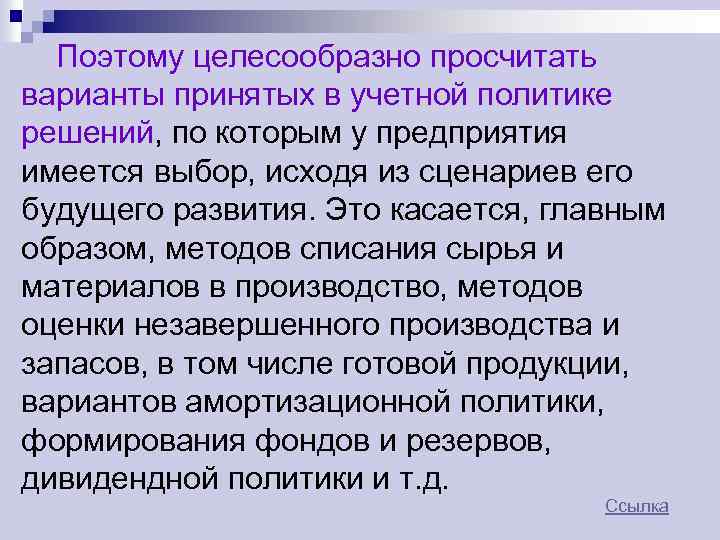 Поэтому целесообразно просчитать варианты принятых в учетной политике решений, по которым у предприятия имеется выбор, исходя из сценариев его будущего развития. Это касается, главным образом, методов списания сырья и материалов в производство, методов оценки незавершенного производства и запасов, в том числе готовой продукции, вариантов амортизационной политики, формирования фондов и резервов, дивидендной политики и т.д.

Ссылка